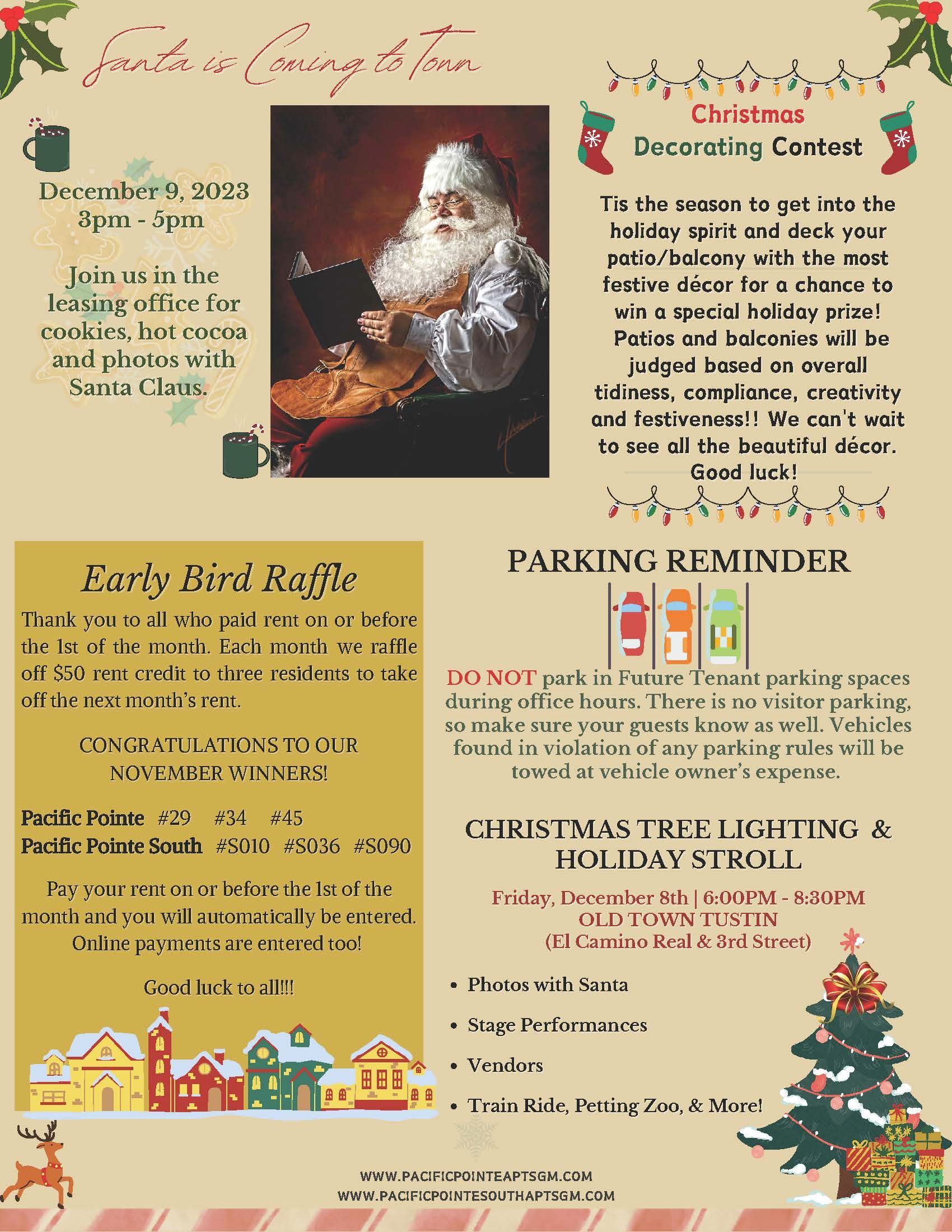 Santa is Coming to Town

December 9, 2023
3pm - 5pm

Join us in the leasing office for cookies, hot cocoa and photos with Santa Claus.

Christmas Decorating Contest

Tis the season to get into the holiday spirit and deck your patio/balcony with the most festive décor for a chance to win a special holiday prize! Patios and balconies will be judged based on overall tidiness, compliance, creativity and festiveness!! We can't wait to see all the beautiful décor. Good luck!

Early Bird Raffle

Thank you to all who paid rent on or before the 1st of the month. Each month we raffle off $50 rent credit to three residents to take off the next month's rent.

CONGRATULATIONS TO OUR NOVEMBER WINNERS!

Pacific Pointe #29 #34 #45
Pacific Pointe South #S010 #S036 #S090

Pay your rent on or before the 1st of the month and you will automatically be entered. Online payments are entered too!

Good luck to all!!!

PARKING REMINDER

DO NOT park in Future Tenant parking spaces during office hours. There is no visitor parking, so make sure your guests know as well. Vehicles found in violation of any parking rules will be towed at vehicle owner's expense.

CHRISTMAS TREE LIGHTING & HOLIDAY STROLL

Friday, December 8th | 6:00PM - 8:30PM
OLD TOWN TUSTIN
(El Camino Real & 3rd Street)

• Photos with Santa
• Stage Performances
• Vendors
• Train Ride, Petting Zoo, & More!

WWW.PACIFICPOINTEAPTSGM.COM
WWW.PACIFICPOINTESOUTHAPTSGM.COM